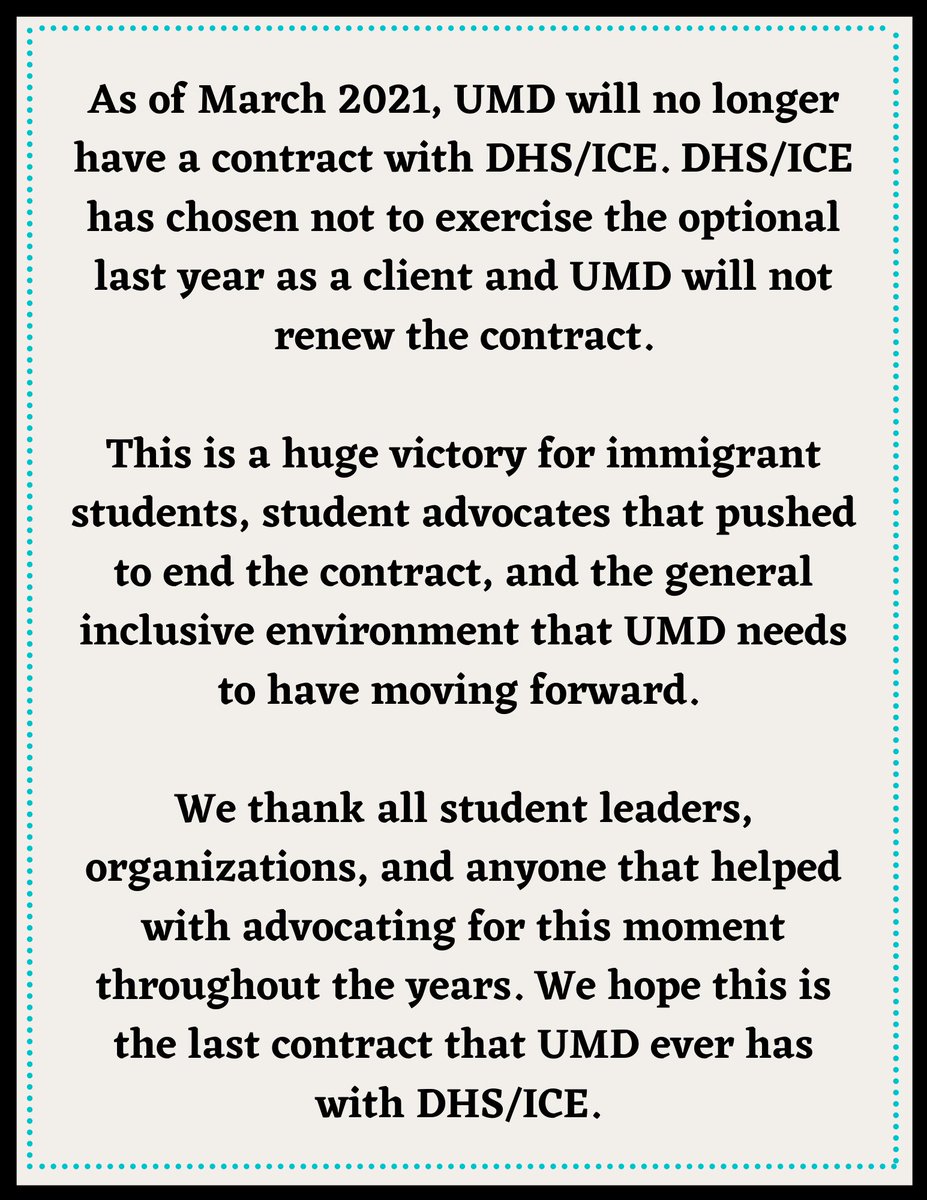 As of March 2021, UMD will no longer have a contract with DHS/ICE. DHS/ICE has chosen not to exercise the optional last year as a client and UMD will not renew the contract.

This is a huge victory for immigrant students, student advocates that pushed to end the contract, and the general inclusive environment that UMD needs to have moving forward.

We thank all student leaders, organizations, and anyone that helped with advocating for this moment throughout the years. We hope this is the last contract that UMD ever has with DHS/ICE.